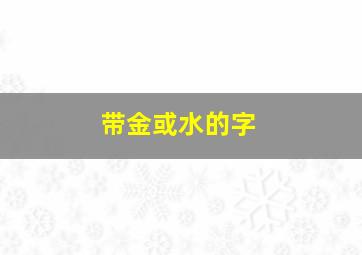 带金或水的字